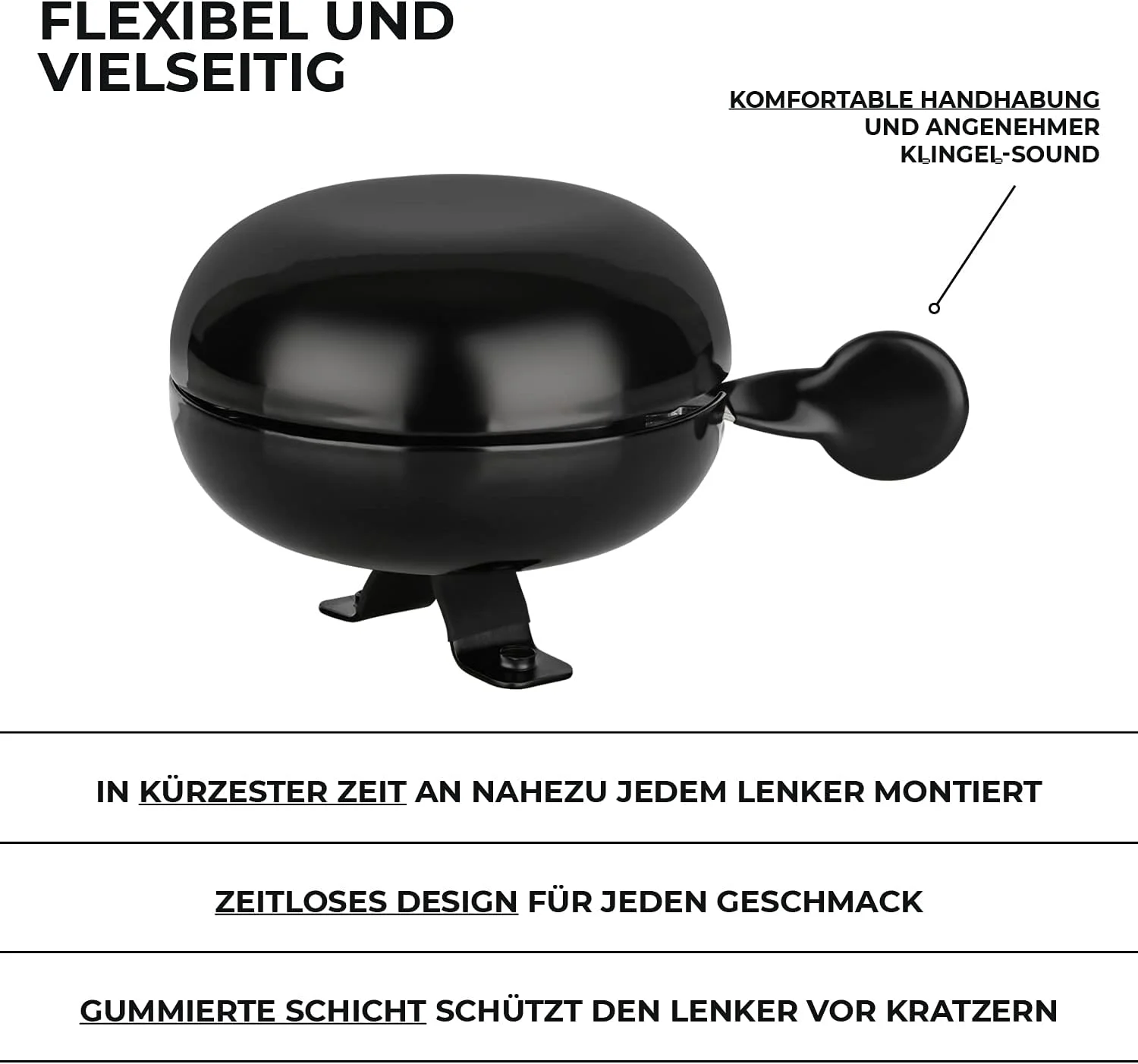 FLEXIBEL UND VIELSEITIG

KOMFORTABLE HANDHABUNG UND ANGENEHMER KLINGEL-SOUND

IN KÜRZESTER ZEIT AN NAHEZU JEDEM LENKER MONTIERT

ZEITLOSES DESIGN FÜR JEDEN GESCHMACK

GUMMIERTE SCHICHT SCHÜTZT DEN LENKER VOR KRATZERN